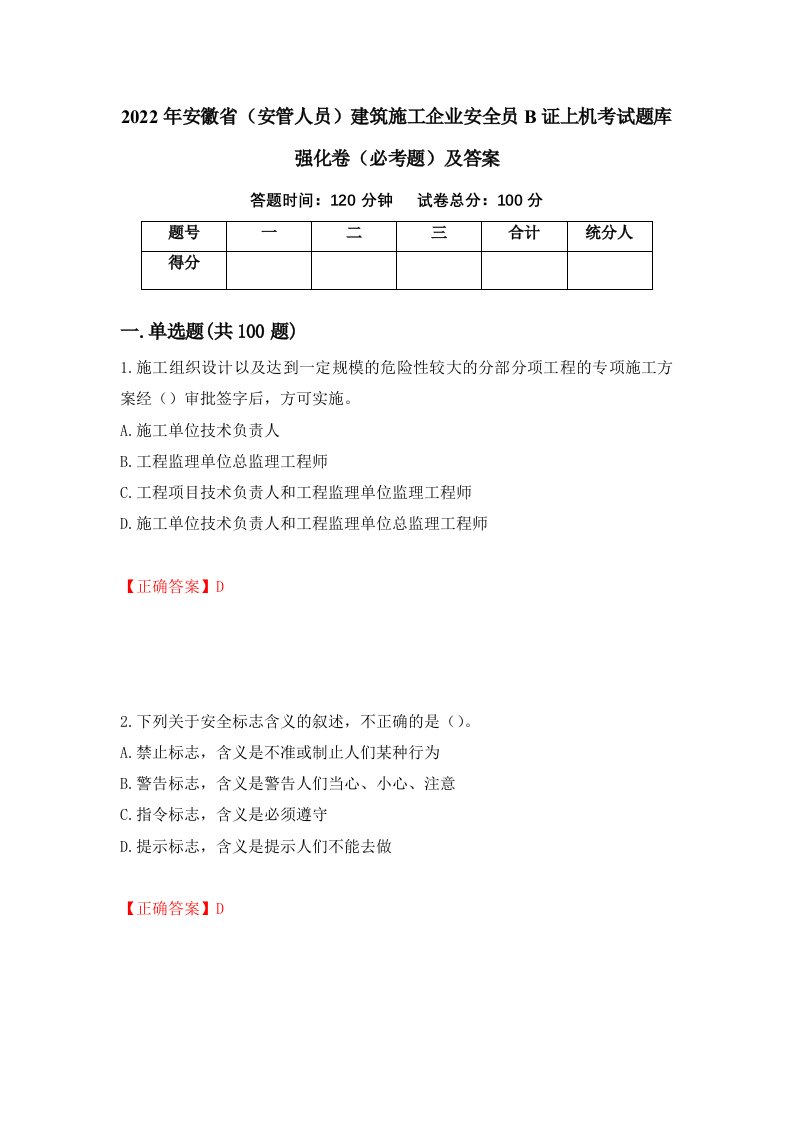 2022年安徽省（安管人员）建筑施工企业安全员B证上机考试题库强化卷（必考题）及答案

答题时间：120分钟　试卷总分：100分

| 题号 | 一 | 二 | 三 | 合计 | 统分人 |
|---|---|---|---|---|---|
| 得分 | | | | | |

一.单选题(共100题)

1.施工组织设计以及达到一定规模的危险性较大的分部分项工程的专项施工方案经（）审批签字后，方可实施。

A.施工单位技术负责人

B.工程监理单位总监理工程师

C.工程项目技术负责人和工程监理单位监理工程师

D.施工单位技术负责人和工程监理单位总监理工程师

【正确答案】D

2.下列关于安全标志含义的叙述，不正确的是（）。

A.禁止标志，含义是不准或制止人们某种行为

B.警告标志，含义是警告人们当心、小心、注意

C.指令标志，含义是必须遵守

D.提示标志，含义是提示人们不能去做

【正确答案】D